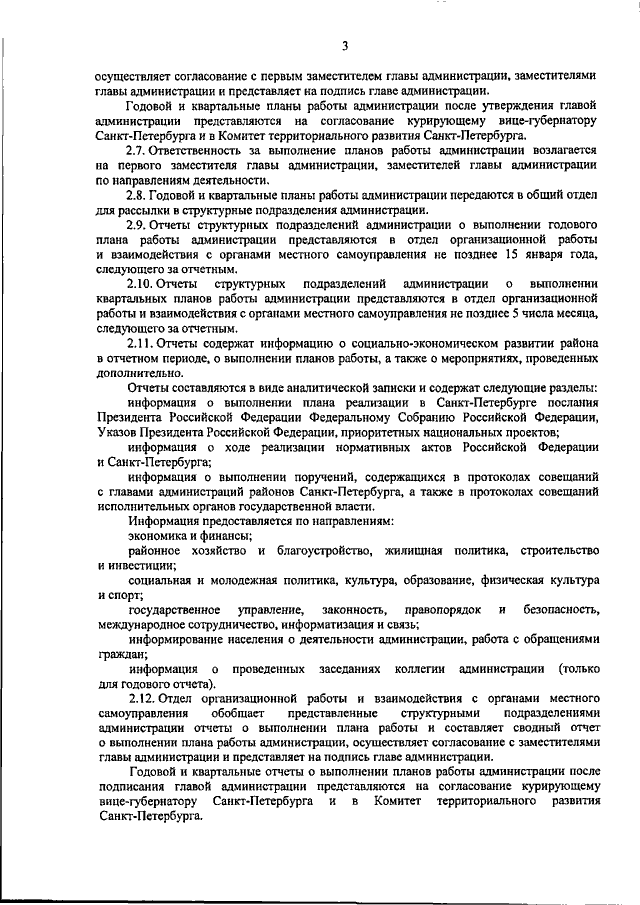 3

осуществляет согласование с первым заместителем главы администрации, заместителями главы администрации и представляет на подпись главе администрации.

Годовой и квартальные планы работы администрации после утверждения главой администрации представляются на согласование курирующему вице-губернатору Санкт-Петербурга и в Комитет территориального развития Санкт-Петербурга.

2.7. Ответственность за выполнение планов работы администрации возлагается на первого заместителя главы администрации, заместителей главы администрации по направлениям деятельности.

2.8. Годовой и квартальные планы работы администрации передаются в общий отдел для рассылки в структурные подразделения администрации.

2.9. Отчеты структурных подразделений администрации о выполнении годового плана работы администрации представляются в отдел организационной работы и взаимодействия с органами местного самоуправления не позднее 15 января года, следующего за отчетным.

2.10. Отчеты структурных подразделений администрации о выполнении квартальных планов работы администрации представляются в отдел организационной работы и взаимодействия с органами местного самоуправления не позднее 5 числа месяца, следующего за отчетным.

2.11. Отчеты содержат информацию о социально-экономическом развитии района в отчетном периоде, о выполнении планов работы, а также о мероприятиях, проведенных дополнительно.

Отчеты составляются в виде аналитической записки и содержат следующие разделы:

информация о выполнении плана реализации в Санкт-Петербурге послания Президента Российской Федерации Федеральному Собранию Российской Федерации, Указов Президента Российской Федерации, приоритетных национальных проектов;

информация о ходе реализации нормативных актов Российской Федерации и Санкт-Петербурга;

информация о выполнении поручений, содержащихся в протоколах совещаний с главами администраций районов Санкт-Петербурга, а также в протоколах совещаний исполнительных органов государственной власти.

Информация предоставляется по направлениям:

экономика и финансы;

районное хозяйство и благоустройство, жилищная политика, строительство и инвестиции;

социальная и молодежная политика, культура, образование, физическая культура и спорт;

государственное управление, законность, правопорядок и безопасность, международное сотрудничество, информатизация и связь;

информирование населения о деятельности администрации, работа с обращениями граждан;

информация о проведенных заседаниях коллегии администрации (только для годового отчета).

2.12. Отдел организационной работы и взаимодействия с органами местного самоуправления обобщает представленные структурными подразделениями администрации отчеты о выполнении плана работы и составляет сводный отчет о выполнении плана работы администрации, осуществляет согласование с заместителями главы администрации и представляет на подпись главе администрации.

Годовой и квартальные отчеты о выполнении планов работы администрации после подписания главой администрации представляются на согласование курирующему вице-губернатору Санкт-Петербурга и в Комитет территориального развития Санкт-Петербурга.